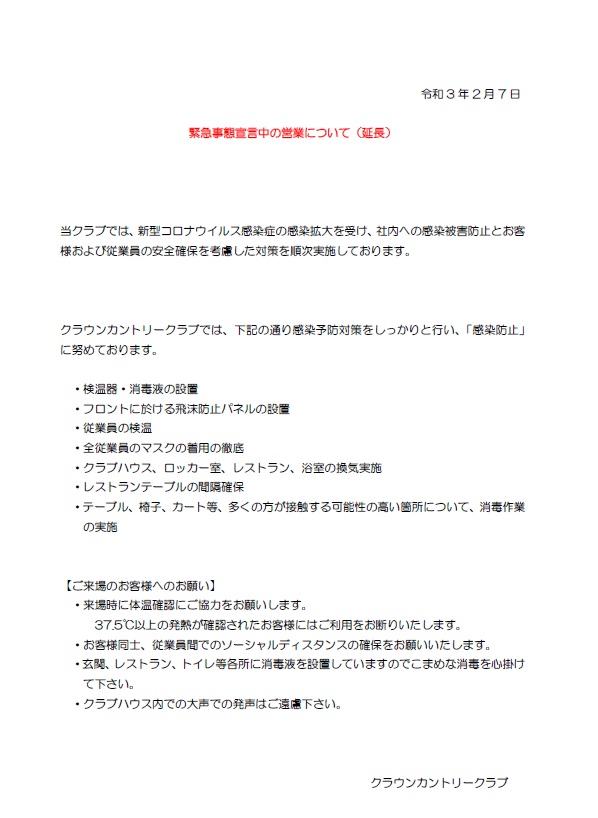 令和３年２月７日

緊急事態宣言中の営業について（延長）

当クラブでは、新型コロナウイルス感染症の感染拡大を受け、社内への感染被害防止とお客様および従業員の安全確保を考慮した対策を順次実施しております。

クラウンカントリークラブでは、下記の通り感染予防対策をしっかりと行い、「感染防止」に努めております。

・検温器・消毒液の設置
・フロントに於ける飛沫防止パネルの設置
・従業員の検温
・全従業員のマスクの着用の徹底
・クラブハウス、ロッカー室、レストラン、浴室の換気実施
・レストランテーブルの間隔確保
・テーブル、椅子、カート等、多くの方が接触する可能性の高い箇所について、消毒作業の実施

【ご来場のお客様へのお願い】
・来場時に体温確認にご協力をお願いします。
37.5℃以上の発熱が確認されたお客様にはご利用をお断りいたします。
・お客様同士、従業員間でのソーシャルディスタンスの確保をお願いいたします。
・玄関、レストラン、トイレ等各所に消毒液を設置していますのでこまめな消毒を心掛けて下さい。
・クラブハウス内での大声での発声はご遠慮下さい。

クラウンカントリークラブ